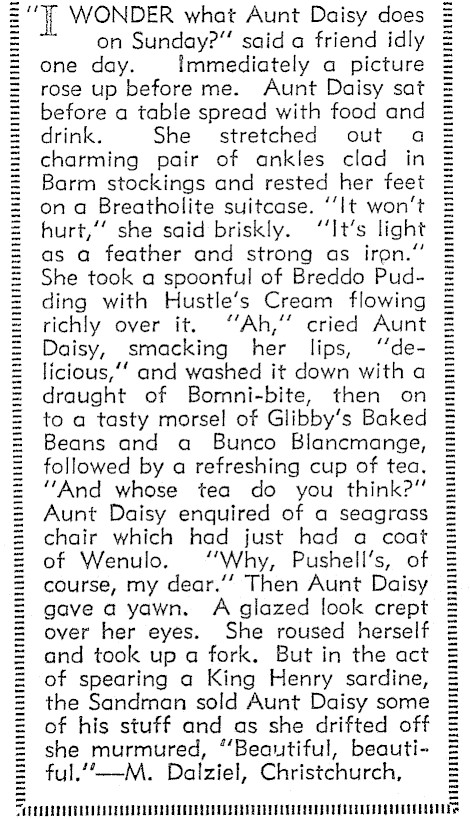 "I WONDER what Aunt Daisy does on Sunday?" said a friend idly one day. Immediately a picture rose up before me. Aunt Daisy sat before a table spread with food and drink. She stretched out a charming pair of ankles clad in Barm stockings and rested her feet on a Breatholite suitcase. "It won't hurt," she said briskly. "It's light as a feather and strong as iron." She took a spoonful of Breddo Pudding with Hustle's Cream flowing richly over it. "Ah," cried Aunt Daisy, smacking her lips, "delicious," and washed it down with a draught of Bomni-bite, then on to a tasty morsel of Glibby's Baked Beans and a Bunco Blancmange, followed by a refreshing cup of tea. "And whose tea do you think?" Aunt Daisy enquired of a seagrass chair which had just had a coat of Wenulo. "Why, Pushell's, of course, my dear." Then Aunt Daisy gave a yawn. A glazed look crept over her eyes. She roused herself and took up a fork. But in the act of spearing a King Henry sardine, the Sandman sold Aunt Daisy some of his stuff and as she drifted off she murmured, "Beautiful, beautiful."—M. Dalziel, Christchurch.